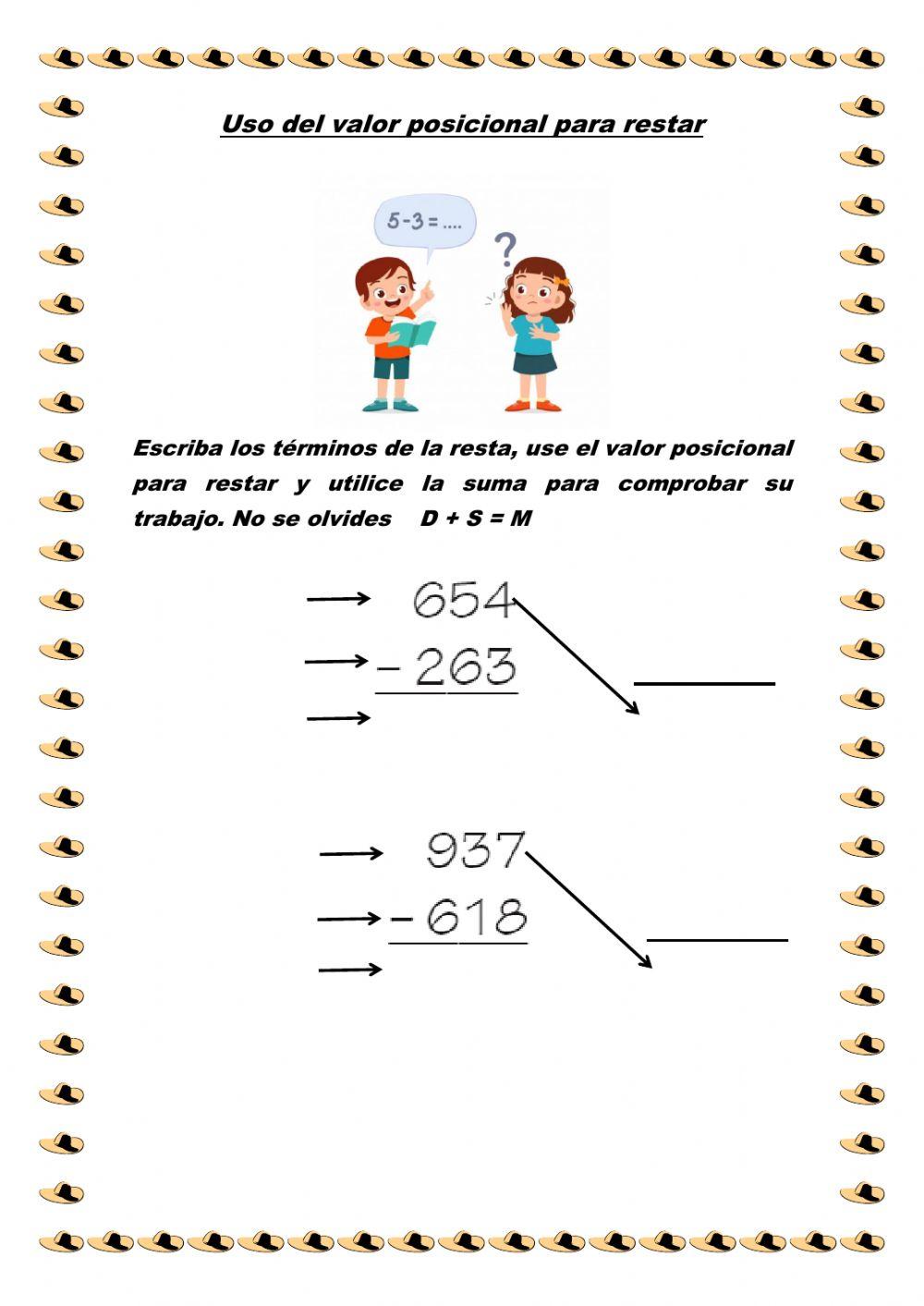 Uso del valor posicional para restar

5-3 = ....

?

Escriba los términos de la resta, use el valor posicional para restar y utilice la suma para comprobar su trabajo. No se olvides D + S = M

→ 654
→ - 263
→
____

→ 937
→ - 618
→
____